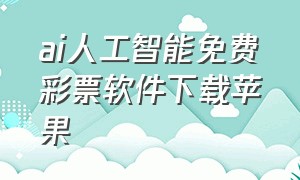 ai人工智能免费彩票软件下载苹果